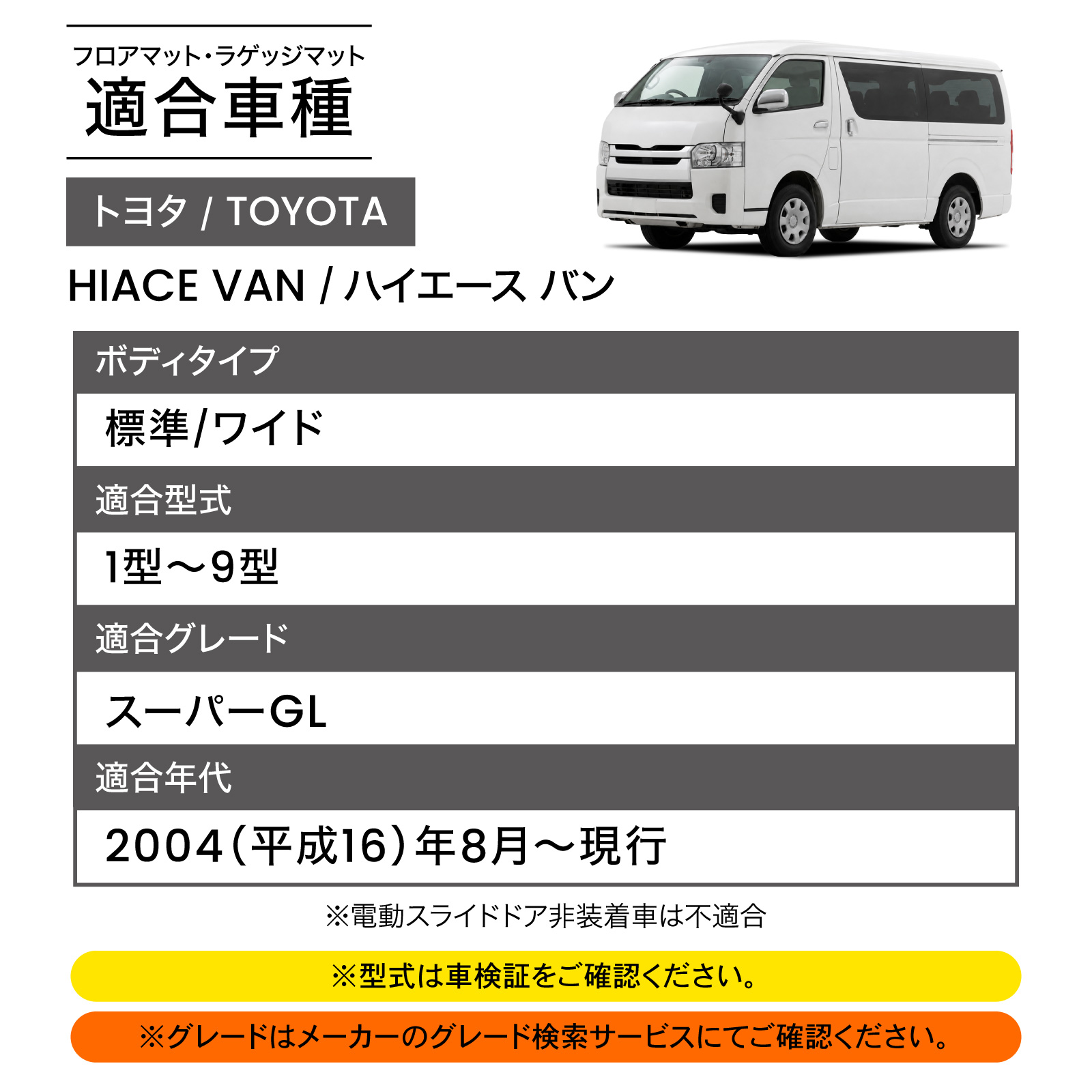 フロアマット・ラゲッジマット
適合車種

トヨタ / TOYOTA

HIACE VAN / ハイエース バン

ボディタイプ

標準/ワイド

適合型式

1型～9型

適合グレード

スーパーGL

適合年代

2004（平成16）年8月～現行

※電動スライドドア非装着車は不適合

※型式は車検証をご確認ください。

※グレードはメーカーのグレード検索サービスにてご確認ください。